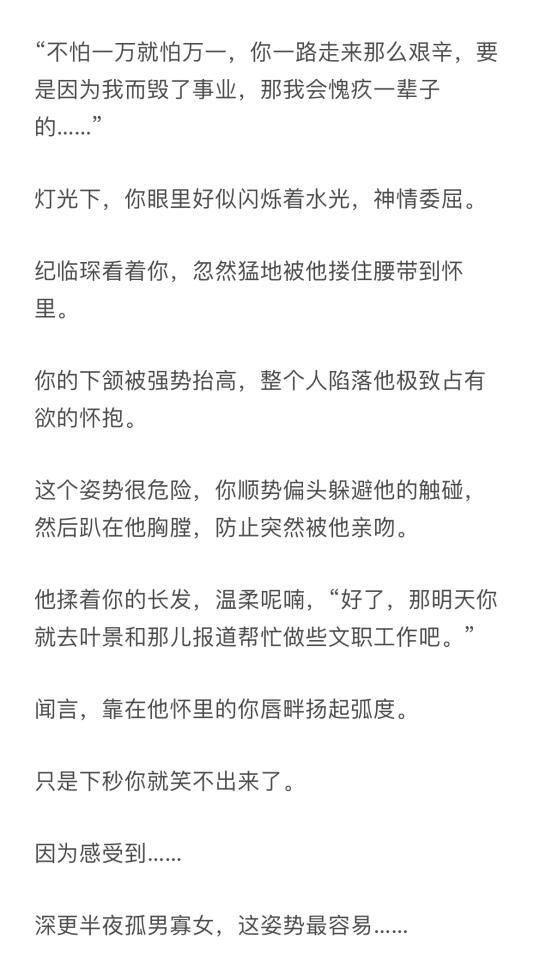 “不怕一万就怕万一，你一路走来那么艰辛，要是因为我而毁了事业，那我会愧疚一辈子的......”

灯光下，你眼里好似闪烁着水光，神情委屈。

纪临琛看着你，忽然猛地被他搂住腰带到怀里。

你的下颌被强势抬高，整个人陷落他极致占有欲的怀抱。

这个姿势很危险，你顺势偏头躲避他的触碰，然后趴在他胸膛，防止突然被他亲吻。

他揉着你的长发，温柔呢喃，“好了，那明天你就去叶景和那儿报道帮忙做些文职工作吧。”

闻言，靠在他怀里的你唇畔扬起弧度。

只是下秒你就笑不出来了。

因为感受到......

深更半夜孤男寡女，这姿势最容易......